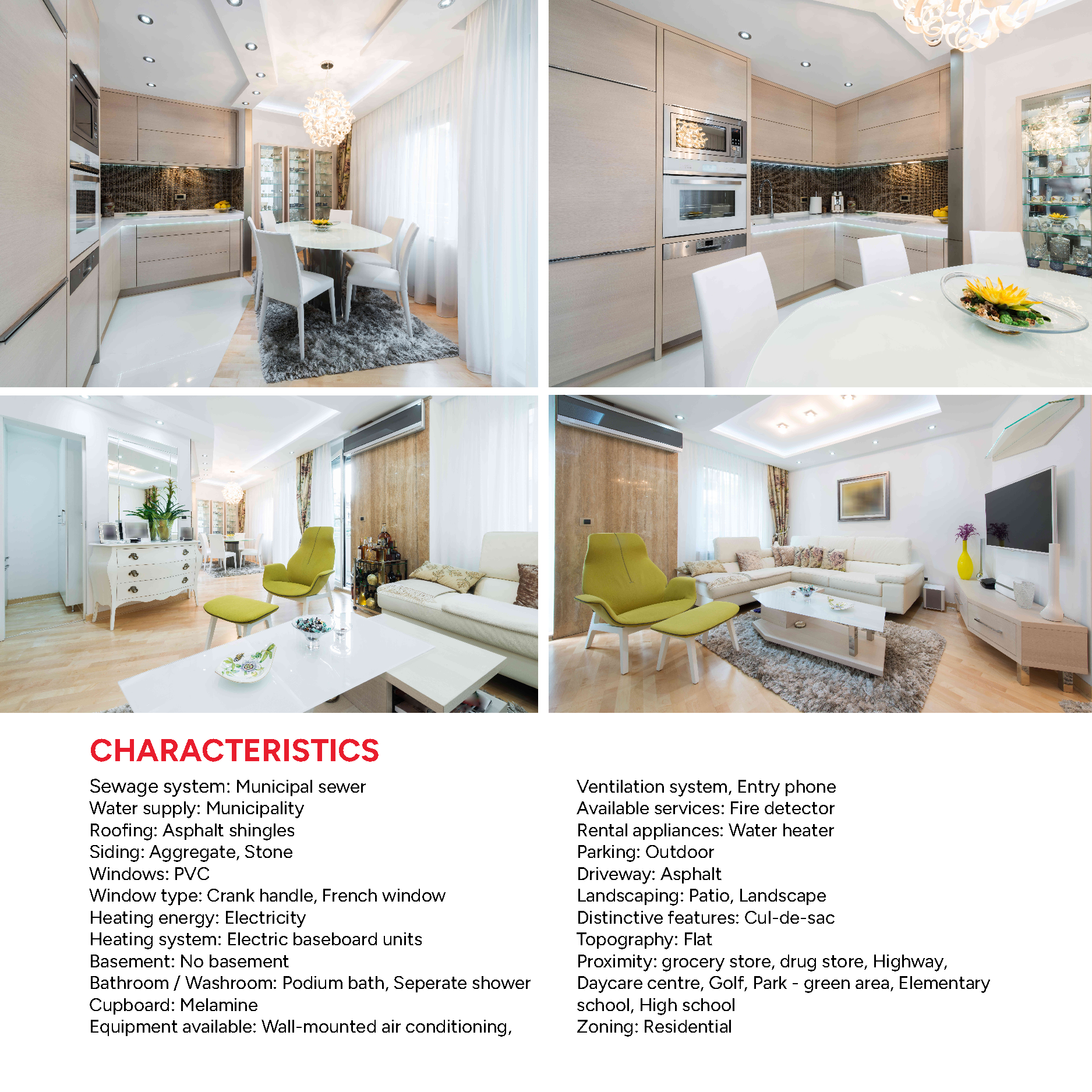 CHARACTERISTICS

Sewage system: Municipal sewer
Water supply: Municipality
Roofing: Asphalt shingles
Siding: Aggregate, Stone
Windows: PVC
Window type: Crank handle, French window
Heating energy: Electricity
Heating system: Electric baseboard units
Basement: No basement
Bathroom / Washroom: Podium bath, Seperate shower
Cupboard: Melamine
Equipment available: Wall-mounted air conditioning,

Ventilation system, Entry phone
Available services: Fire detector
Rental appliances: Water heater
Parking: Outdoor
Driveway: Asphalt
Landscaping: Patio, Landscape
Distinctive features: Cul-de-sac
Topography: Flat
Proximity: grocery store, drug store, Highway, Daycare centre, Golf, Park - green area, Elementary school, High school
Zoning: Residential